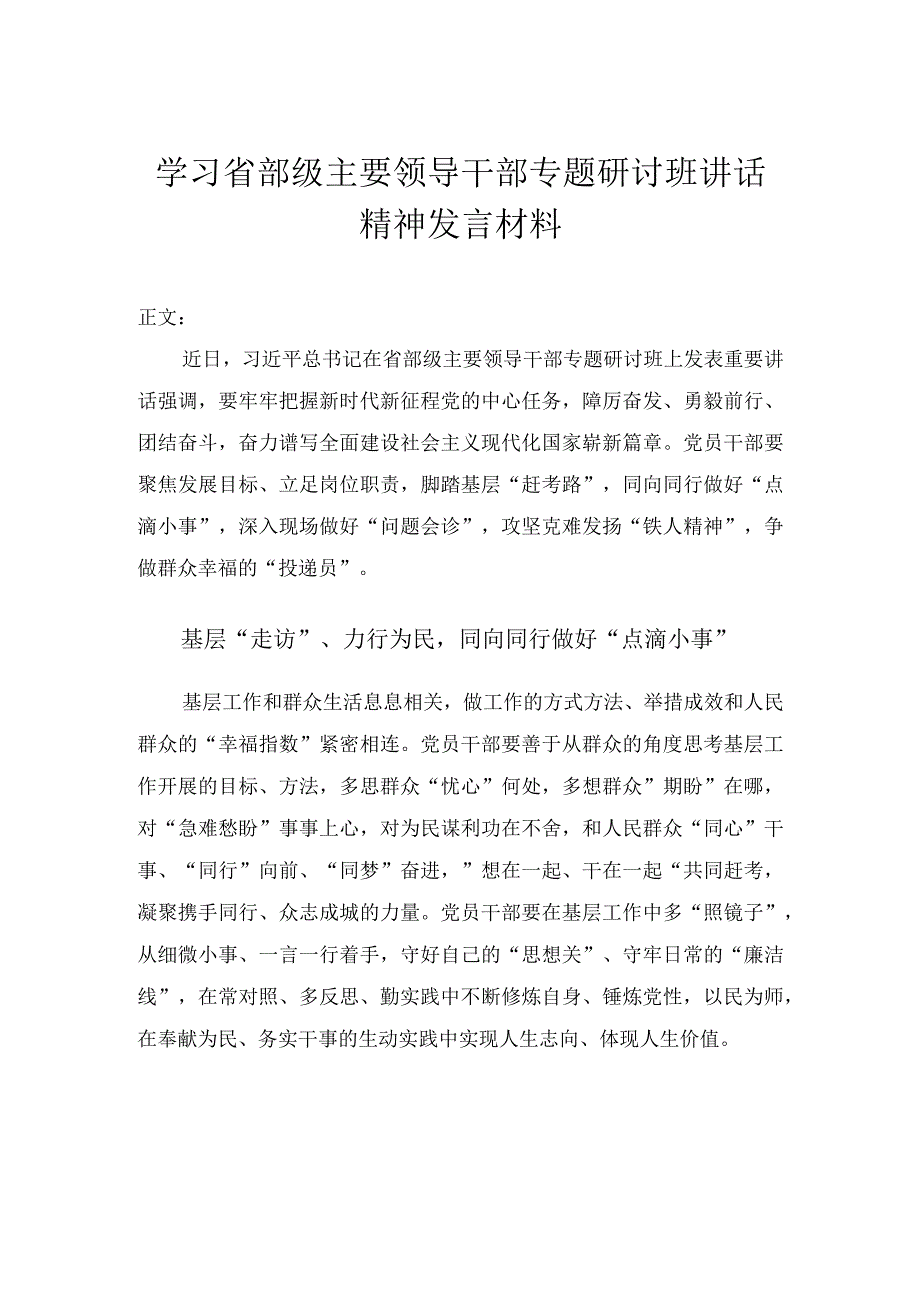 学习省部级主要领导干部专题研讨班讲话精神发言材料

正文：

近日，习近平总书记在省部级主要领导干部专题研讨班上发表重要讲话强调，要牢牢把握新时代新征程党的中心任务，障厉奋发、勇毅前行、团结奋斗，奋力谱写全面建设社会主义现代化国家崭新篇章。党员干部要聚焦发展目标、立足岗位职责，脚踏基层“赶考路”，同向同行做好“点滴小事”，深入现场做好“问题会诊”，攻坚克难发扬“铁人精神”，争做群众幸福的“投递员”。

基层“走访”、力行为民，同向同行做好“点滴小事”

基层工作和群众生活息息相关，做工作的方式方法、举措成效和人民群众的“幸福指数”紧密相连。党员干部要善于从群众的角度思考基层工作开展的目标、方法，多思群众“忧心”何处，多想群众”期盼”在哪，对“急难愁盼”事事上心，对为民谋利功在不舍，和人民群众“同心”干事、“同行”向前、“同梦”奋进，”想在一起、干在一起“共同赶考，凝聚携手同行、众志成城的力量。党员干部要在基层工作中多“照镜子”，从细微小事、一言一行着手，守好自己的“思想关”、守牢日常的“廉洁线”，在常对照、多反思、勤实践中不断修炼自身、锤炼党性，以民为师，在奉献为民、务实干事的生动实践中实现人生志向、体现人生价值。